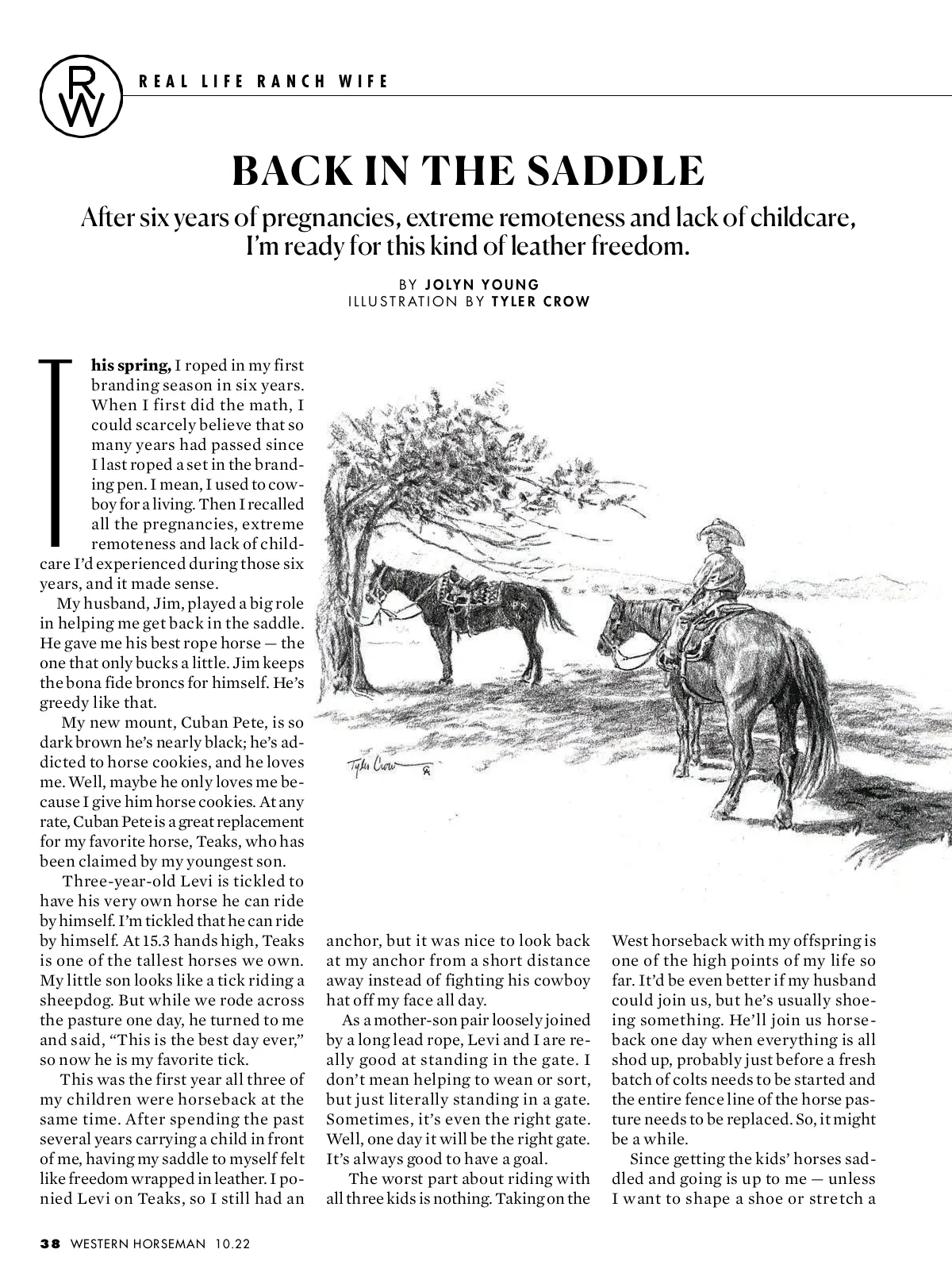 RW

REAL LIFE RANCH WIFE

BACK IN THE SADDLE

After six years of pregnancies, extreme remoteness and lack of childcare, I'm ready for this kind of leather freedom.

BY JOLYN YOUNG
ILLUSTRATION BY TYLER CROW

This spring, I roped in my first branding season in six years. When I first did the math, I could scarcely believe that so many years had passed since I last roped a set in the branding pen. I mean, I used to cowboy for a living. Then I recalled all the pregnancies, extreme remoteness and lack of childcare I'd experienced during those six years, and it made sense.

My husband, Jim, played a big role in helping me get back in the saddle. He gave me his best rope horse — the one that only bucks a little. Jim keeps the bona fide broncs for himself. He's greedy like that.

My new mount, Cuban Pete, is so dark brown he's nearly black; he's addicted to horse cookies, and he loves me. Well, maybe he only loves me because I give him horse cookies. At any rate, Cuban Pete is a great replacement for my favorite horse, Teaks, who has been claimed by my youngest son.

Three-year-old Levi is tickled to have his very own horse he can ride by himself. I'm tickled that he can ride by himself. At 15.3 hands high, Teaks is one of the tallest horses we own. My little son looks like a tick riding a sheepdog. But while we rode across the pasture one day, he turned to me and said, "This is the best day ever," so now he is my favorite tick.

This was the first year all three of my children were horseback at the same time. After spending the past several years carrying a child in front of me, having my saddle to myself felt like freedom wrapped in leather. I ponied Levi on Teaks, so I still had an anchor, but it was nice to look back at my anchor from a short distance away instead of fighting his cowboy hat off my face all day.

As a mother-son pair loosely joined by a long lead rope, Levi and I are really good at standing in the gate. I don't mean helping to wean or sort, but just literally standing in a gate. Sometimes, it's even the right gate. Well, one day it will be the right gate. It's always good to have a goal.

The worst part about riding with all three kids is nothing. Taking on the West horseback with my offspring is one of the high points of my life so far. It'd be even better if my husband could join us, but he's usually shoeing something. He'll join us horseback one day when everything is all shod up, probably just before a fresh batch of colts needs to be started and the entire fence line of the horse pasture needs to be replaced. So, it might be a while.

Since getting the kids' horses saddled and going is up to me — unless I want to shape a shoe or stretch a

Tyler Crow

38 WESTERN HORSEMAN 10.22